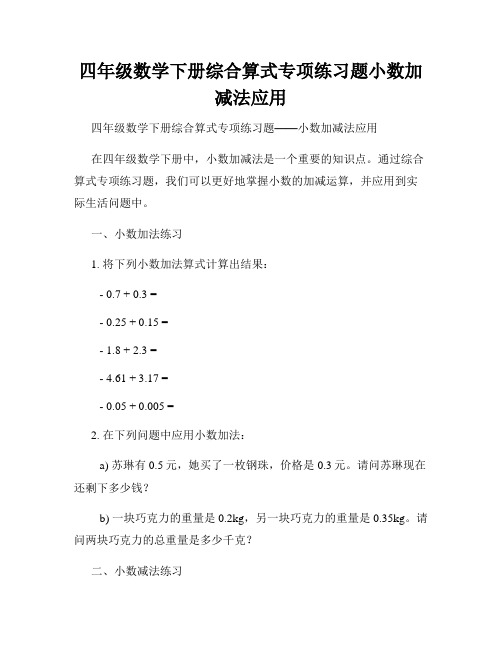 四年级数学下册综合算式专项练习题小数加减法应用

四年级数学下册综合算式专项练习题——小数加减法应用

在四年级数学下册中，小数加减法是一个重要的知识点。通过综合算式专项练习题，我们可以更好地掌握小数的加减运算，并应用到实际生活问题中。

一、小数加法练习

1. 将下列小数加法算式计算出结果：

- $0.7 + 0.3 =$

- $0.25 + 0.15 =$

- $1.8 + 2.3 =$

- $4.61 + 3.17 =$

- $0.05 + 0.005 =$

2. 在下列问题中应用小数加法：

a) 苏琳有 0.5 元，她买了一枚钢珠，价格是 0.3 元。请问苏琳现在还剩下多少钱？

b) 一块巧克力的重量是 0.2kg，另一块巧克力的重量是 0.35kg。请问两块巧克力的总重量是多少千克？

二、小数减法练习